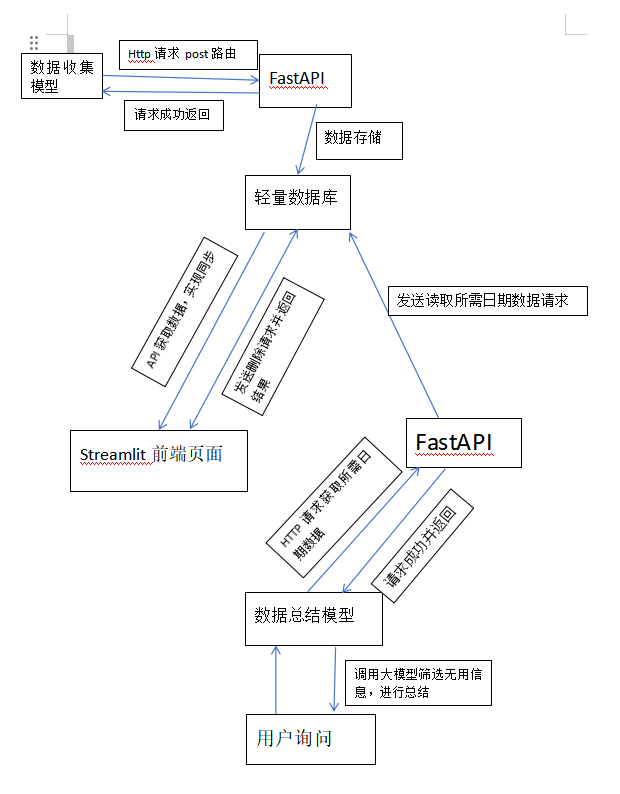 数据收集模型

Http 请求 post 路由

FastAPI

请求成功返回

数据存储

轻量数据库

API 获取数据，实现同步

发送删除请求并返回结果

发送读取所需日期数据请求

Streamlit 前端页面

FastAPI

HTTP 请求获取所需日期数据

请求成功并返回

数据总结模型

调用大模型筛选无用信息，进行总结

用户询问